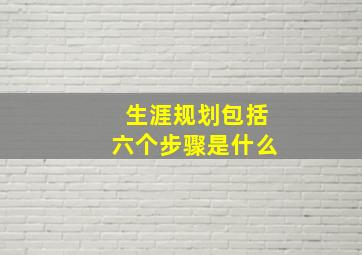 生涯规划包括
六个步骤是什么